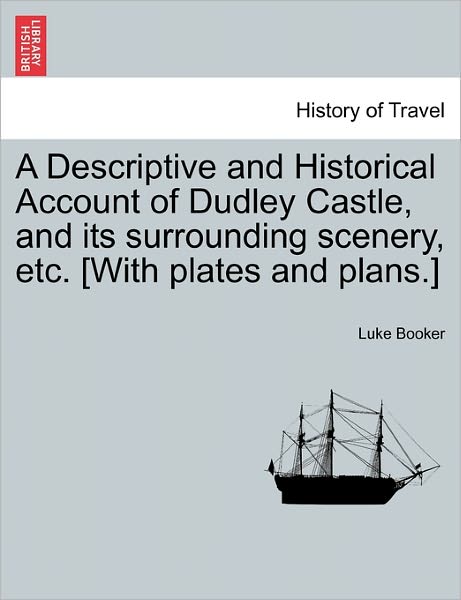 BRITISH LIBRARY

History of Travel

A Descriptive and Historical Account of Dudley Castle, and its surrounding scenery, etc. [With plates and plans.]

Luke Booker